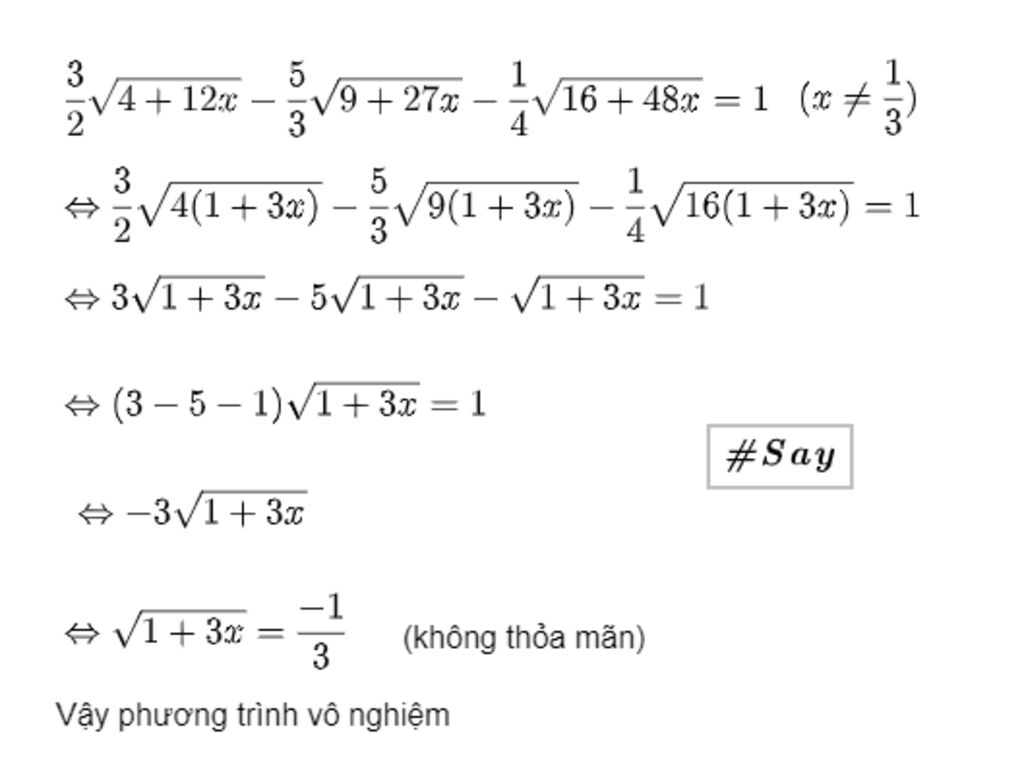 $\frac{3}{2}\sqrt{4+12x}-\frac{5}{3}\sqrt{9+27x}-\frac{1}{4}\sqrt{16+48x}=1 \quad (x\neq\frac{1}{3})$

$\Leftrightarrow \frac{3}{2}\sqrt{4(1+3x)}-\frac{5}{3}\sqrt{9(1+3x)}-\frac{1}{4}\sqrt{16(1+3x)}=1$

$\Leftrightarrow 3\sqrt{1+3x}-5\sqrt{1+3x}-\sqrt{1+3x}=1$

$\Leftrightarrow (3-5-1)\sqrt{1+3x}=1$

$\#Say$

$\Leftrightarrow -3\sqrt{1+3x}$

$\Leftrightarrow \sqrt{1+3x}=\frac{-1}{3}$ (không thỏa mãn)

Vậy phương trình vô nghiệm